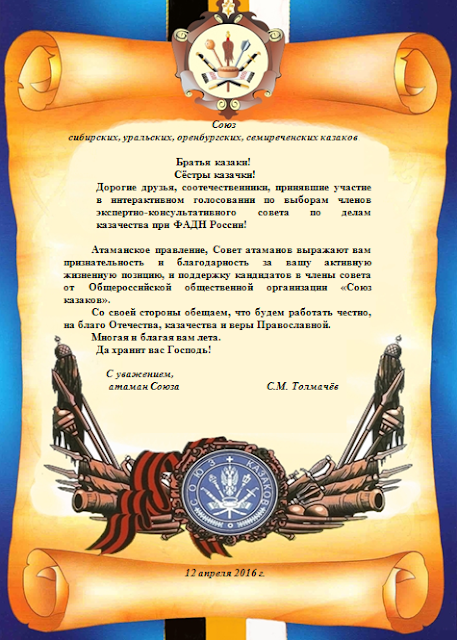 Союз
сибирских, уральских, оренбургских, семиреченских казаков

Братья казаки!
Сёстры казачки!
Дорогие друзья, соотечественники, принявшие участие в интерактивном голосовании по выборам членов экспертно-консультативного совета по делам казачества при ФАДН России!

Атаманское правление, Совет атаманов выражают вам признательность и благодарность за вашу активную жизненную позицию, и поддержку кандидатов в члены совета от Общероссийской общественной организации «Союз казаков».
Со своей стороны обещаем, что будем работать честно, на благо Отечества, казачества и веры Православной.
Многая и благая вам лета.
Да хранит вас Господь!

С уважением,
атаман Союза С.М. Толмачёв

СОЮЗ КАЗАКОВ

12 апреля 2016 г.